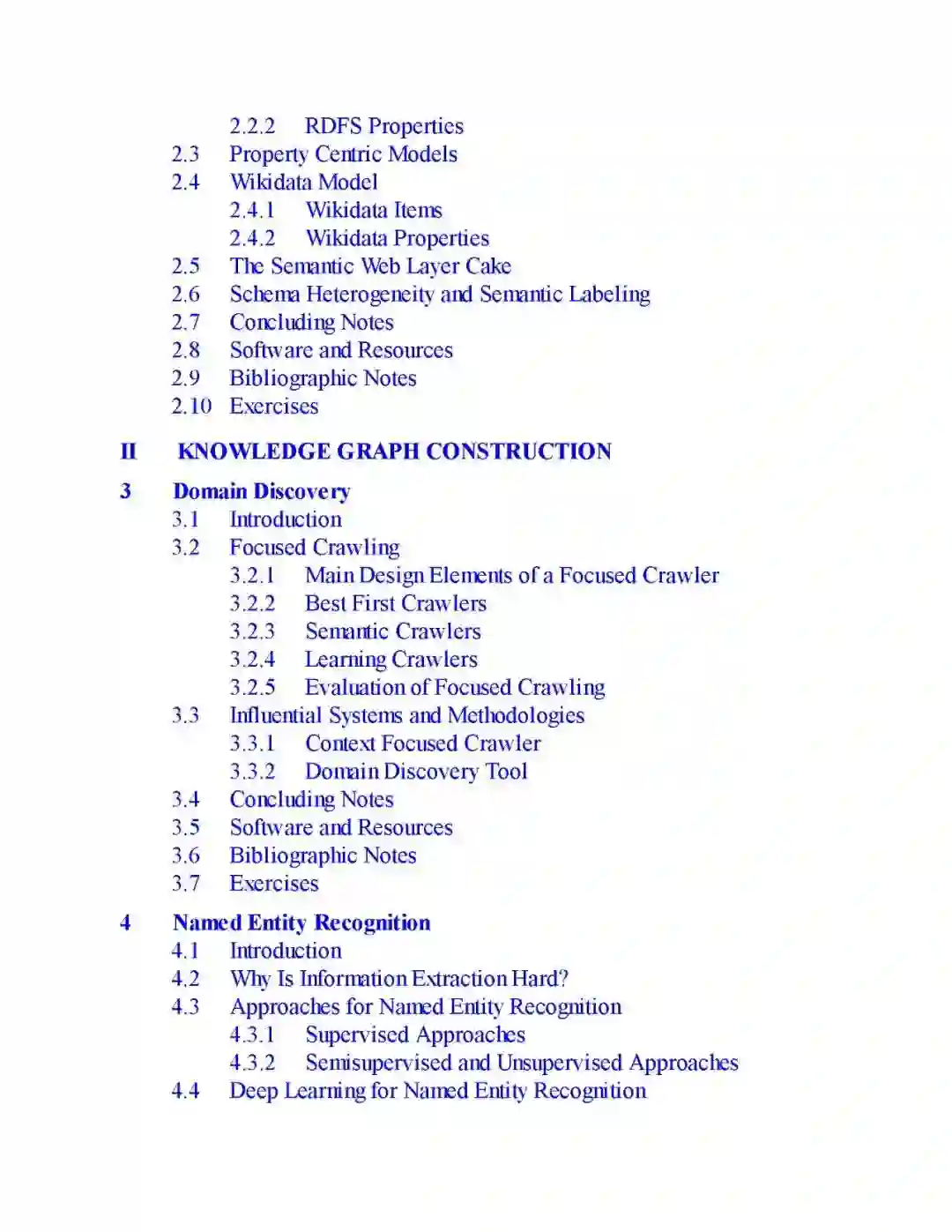 2.2.2 RDFS Properties
2.3 Property Centric Models
2.4 Wikidata Model
2.4.1 Wikidata Items
2.4.2 Wikidata Properties
2.5 The Semantic Web Layer Cake
2.6 Schema Heterogeneity and Semantic Labeling
2.7 Concluding Notes
2.8 Software and Resources
2.9 Bibliographic Notes
2.10 Exercises

II KNOWLEDGE GRAPH CONSTRUCTION

3 Domain Discovery
3.1 Introduction
3.2 Focused Crawling
3.2.1 Main Design Elements of a Focused Crawler
3.2.2 Best First Crawlers
3.2.3 Semantic Crawlers
3.2.4 Learning Crawlers
3.2.5 Evaluation of Focused Crawling
3.3 Influential Systems and Methodologies
3.3.1 Context Focused Crawler
3.3.2 Domain Discovery Tool
3.4 Concluding Notes
3.5 Software and Resources
3.6 Bibliographic Notes
3.7 Exercises

4 Named Entity Recognition
4.1 Introduction
4.2 Why Is Information Extraction Hard?
4.3 Approaches for Named Entity Recognition
4.3.1 Supervised Approaches
4.3.2 Semisupervised and Unsupervised Approaches
4.4 Deep Learning for Named Entity Recognition